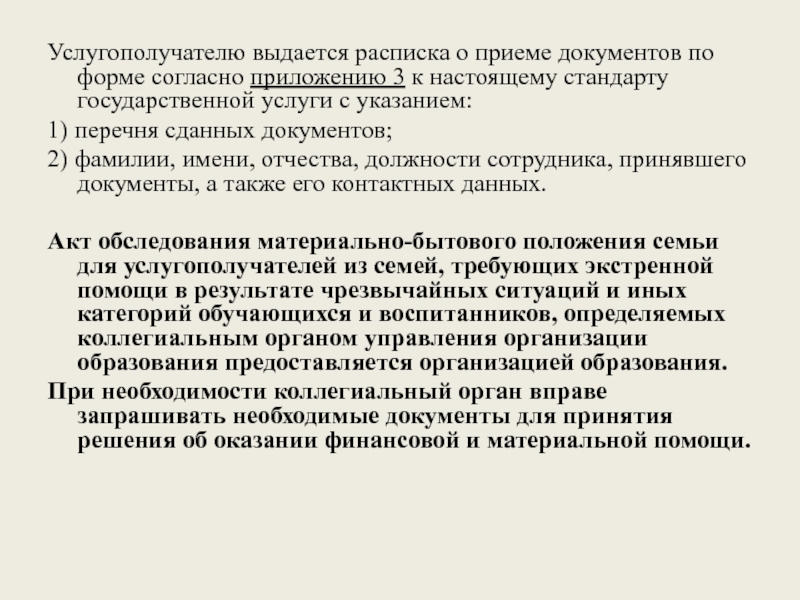 Услугополучателю выдается расписка о приеме документов по форме согласно приложению 3 к настоящему стандарту государственной услуги с указанием:

1) перечня сданных документов;

2) фамилии, имени, отчества, должности сотрудника, принявшего документы, а также его контактных данных.

Акт обследования материально-бытового положения семьи для услугополучателей из семей, требующих экстренной помощи в результате чрезвычайных ситуаций и иных категорий обучающихся и воспитанников, определяемых коллегиальным органом управления организации образования предоставляется организацией образования.

При необходимости коллегиальный орган вправе запрашивать необходимые документы для принятия решения об оказании финансовой и материальной помощи.